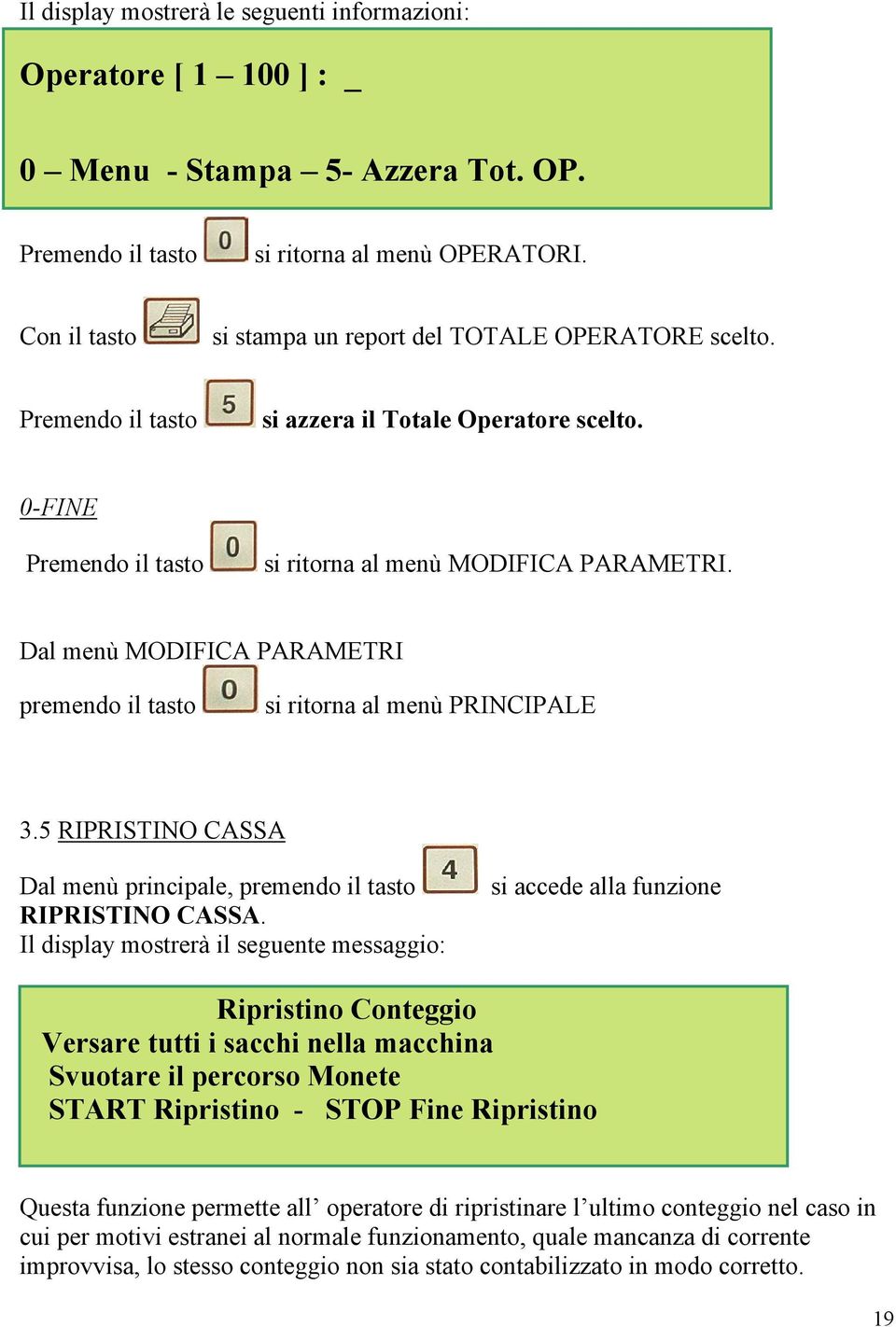 Il display mostrerà le seguenti informazioni:

Operatore [ 1 – 100 ] : _

0 – Menu - Stampa – 5- Azzera Tot. OP.

Premendo il tasto 0 si ritorna al menù OPERATORI.

Con il tasto si stampa un report del TOTALE OPERATORE scelto.

Premendo il tasto 5 si azzera il Totale Operatore scelto.

0-FINE

Premendo il tasto 0 si ritorna al menù MODIFICA PARAMETRI.

Dal menù MODIFICA PARAMETRI

premendo il tasto 0 si ritorna al menù PRINCIPALE

3.5 RIPRISTINO CASSA

Dal menù principale, premendo il tasto 4 si accede alla funzione RIPRISTINO CASSA.
Il display mostrerà il seguente messaggio:

Ripristino Conteggio
Versare tutti i sacchi nella macchina
Svuotare il percorso Monete
START Ripristino - STOP Fine Ripristino

Questa funzione permette all’ operatore di ripristinare l’ultimo conteggio nel caso in cui per motivi estranei al normale funzionamento, quale mancanza di corrente improvvisa, lo stesso conteggio non sia stato contabilizzato in modo corretto.

19